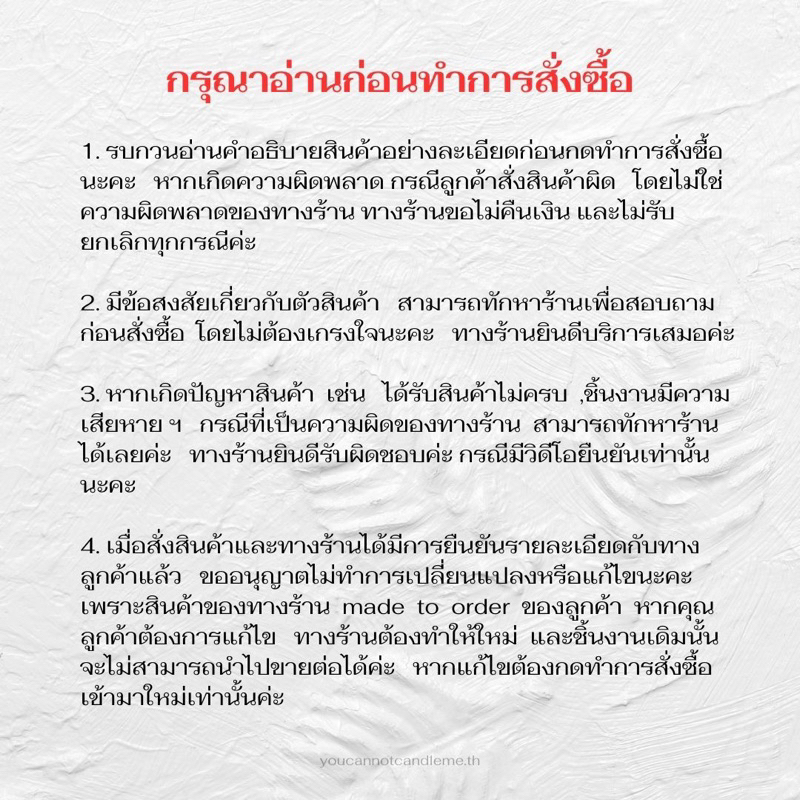 กรุณาอ่านก่อนทำการสั่งซื้อ

1. รบกวนอ่านคำอธิบายสินค้าอย่างละเอียดก่อนกดทำการสั่งซื้อนะคะ หากเกิดความผิดพลาด กรณีลูกค้าสั่งสินค้าผิด โดยไม่ใช่ความผิดพลาดของทางร้าน ทางร้านขอไม่คืนเงิน และไม่รับยกเลิกทุกกรณีค่ะ

2. มีข้อสงสัยเกี่ยวกับตัวสินค้า สามารถทักหาร้านเพื่อสอบถามก่อนสั่งซื้อ โดยไม่ต้องเกรงใจนะคะ ทางร้านยินดีบริการเสมอค่ะ

3. หากเกิดปัญหาสินค้า เช่น ได้รับสินค้าไม่ครบ ,ชิ้นงานมีความเสียหาย ฯ กรณีที่เป็นความผิดของทางร้าน สามารถทักหาร้านได้เลยค่ะ ทางร้านยินดีรับผิดชอบค่ะ กรณีมีวิดีโอยืนยันเท่านั้นนะคะ

4. เมื่อสั่งสินค้าและทางร้านได้มีการยืนยันรายละเอียดกับทางลูกค้าแล้ว ขออนุญาตไม่ทำการเปลี่ยนแปลงหรือแก้ไขนะคะ เพราะสินค้าของทางร้าน made to order ของลูกค้า หากคุณลูกค้าต้องการแก้ไข ทางร้านต้องทำให้ใหม่ และชิ้นงานเดิมนั้นจะไม่สามารถนำไปขายต่อได้ค่ะ หากแก้ไขต้องกดทำการสั่งซื้อเข้ามาใหม่เท่านั้นค่ะ

youcannotcandleme.th